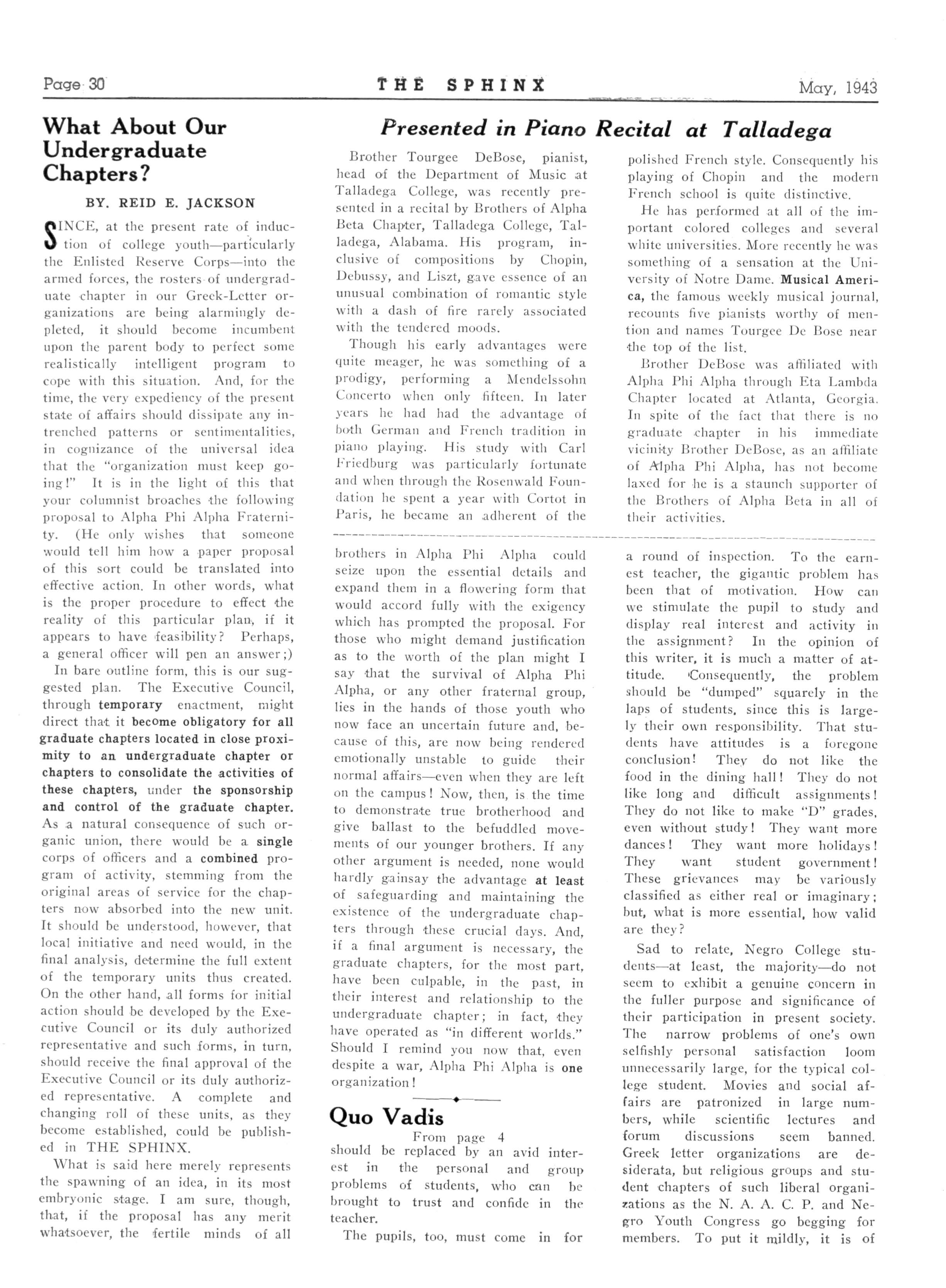 Page 30 THE SPHINX May, 1943

What About Our Undergraduate Chapters?

BY. REID E. JACKSON

SINCE, at the present rate of induction of college youth—particularly the Enlisted Reserve Corps—into the armed forces, the rosters of undergraduate chapter in our Greek-Letter organizations are being alarmingly depleted, it should become incumbent upon the parent body to perfect some realistically intelligent program to cope with this situation. And, for the time, the very expediency of the present state of affairs should dissipate any intrenched patterns or sentimentalities, in cognizance of the universal idea that the "organization must keep going!" It is in the light of this that your columnist broaches the following proposal to Alpha Phi Alpha Fraternity. (He only wishes that someone would tell him how a paper proposal of this sort could be translated into effective action. In other words, what is the proper procedure to effect the reality of this particular plan, if it appears to have feasibility? Perhaps, a general officer will pen an answer;)

In bare outline form, this is our suggested plan. The Executive Council, through temporary enactment, might direct that it become obligatory for all graduate chapters located in close proximity to an undergraduate chapter or chapters to consolidate the activities of these chapters, under the sponsorship and control of the graduate chapter. As a natural consequence of such organic union, there would be a single corps of officers and a combined program of activity, stemming from the original areas of service for the chapters now absorbed into the new unit. It should be understood, however, that local initiative and need would, in the final analysis, determine the full extent of the temporary units thus created. On the other hand, all forms for initial action should be developed by the Executive Council or its duly authorized representative and such forms, in turn, should receive the final approval of the Executive Council or its duly authorized representative. A complete and changing roll of these units, as they become established, could be published in THE SPHINX.

What is said here merely represents the spawning of an idea, in its most embryonic stage. I am sure, though, that, if the proposal has any merit whatsoever, the fertile minds of all brothers in Alpha Phi Alpha could seize upon the essential details and expand them in a flowering form that would accord fully with the exigency which has prompted the proposal. For those who might demand justification as to the worth of the plan might I say that the survival of Alpha Phi Alpha, or any other fraternal group, lies in the hands of those youth who now face an uncertain future and, because of this, are now being rendered emotionally unstable to guide their normal affairs—even when they are left on the campus! Now, then, is the time to demonstrate true brotherhood and give ballast to the befuddled movements of our younger brothers. If any other argument is needed, none would hardly gainsay the advantage at least of safeguarding and maintaining the existence of the undergraduate chapters through these crucial days. And, if a final argument is necessary, the graduate chapters, for the most part, have been culpable, in the past, in their interest and relationship to the undergraduate chapter; in fact, they have operated as "in different worlds." Should I remind you now that, even despite a war, Alpha Phi Alpha is one organization!

Presented in Piano Recital at Talladega

Brother Tourgee DeBose, pianist, head of the Department of Music at Talladega College, was recently presented in a recital by Brothers of Alpha Beta Chapter, Talladega College, Talladega, Alabama. His program, inclusive of compositions by Chopin, Debussy, and Liszt, gave essence of an unusual combination of romantic style with a dash of fire rarely associated with the tendered moods.

Though his early advantages were quite meager, he was something of a prodigy, performing a Mendelssohn Concerto when only fifteen. In later years he had had the advantage of both German and French tradition in piano playing. His study with Carl Friedburg was particularly fortunate and when through the Rosenwald Foundation he spent a year with Cortot in Paris, he became an adherent of the polished French style. Consequently his playing of Chopin and the modern French school is quite distinctive.

He has performed at all of the important colored colleges and several white universities. More recently he was something of a sensation at the University of Notre Dame. Musical America, the famous weekly musical journal, recounts five pianists worthy of mention and names Tourgee De Bose near the top of the list.

Brother DeBose was affiliated with Alpha Phi Alpha through Eta Lambda Chapter located at Atlanta, Georgia. In spite of the fact that there is no graduate chapter in his immediate vicinity Brother DeBose, as an affiliate of Alpha Phi Alpha, has not become laxed for he is a staunch supporter of the Brothers of Alpha Beta in all of their activities.

Quo Vadis

From page 4

should be replaced by an avid interest in the personal and group problems of students, who can be brought to trust and confide in the teacher.

The pupils, too, must come in for a round of inspection. To the earnest teacher, the gigantic problem has been that of motivation. How can we stimulate the pupil to study and display real interest and activity in the assignment? In the opinion of this writer, it is much a matter of attitude. Consequently, the problem should be "dumped" squarely in the laps of students, since this is largely their own responsibility. That students have attitudes is a foregone conclusion! They do not like the food in the dining hall! They do not like long and difficult assignments! They do not like to make "D" grades, even without study! They want more dances! They want more holidays! They want student government! These grievances may be variously classified as either real or imaginary; but, what is more essential, how valid are they?

Sad to relate, Negro College students—at least, the majority—do not seem to exhibit a genuine concern in the fuller purpose and significance of their participation in present society. The narrow problems of one's own selfishly personal satisfaction loom unnecessarily large, for the typical college student. Movies and social affairs are patronized in large numbers, while scientific lectures and forum discussions seem banned. Greek letter organizations are desiderata, but religious groups and student chapters of such liberal organizations as the N. A. A. C. P. and Negro Youth Congress go begging for members. To put it mildly, it is of